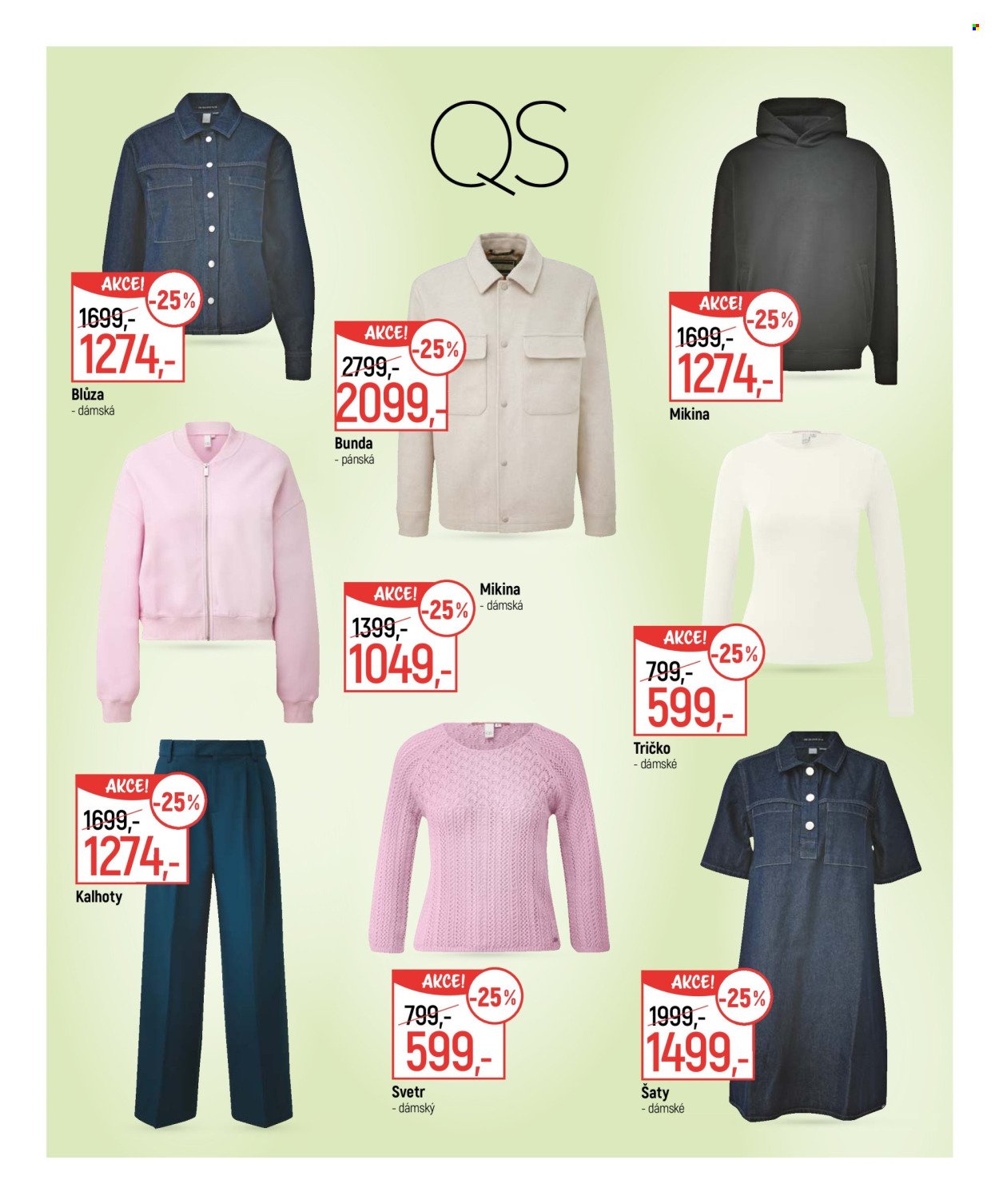 QS

AKCE!
-25%
1699,-
1274,-

Blůza
- dámská

AKCE!
-25%
2799,-
2099,-

Bunda
- pánská

AKCE!
-25%
1699,-
1274,-

Mikina

AKCE!
-25%
1399,-
1049,-

Mikina
- dámská

AKCE!
-25%
799,-
599,-

Tričko
- dámské

AKCE!
-25%
1699,-
1274,-

Kalhoty

AKCE!
-25%
799,-
599,-

Svetr
- dámský

AKCE!
-25%
1999,-
1499,-

Šaty
- dámské